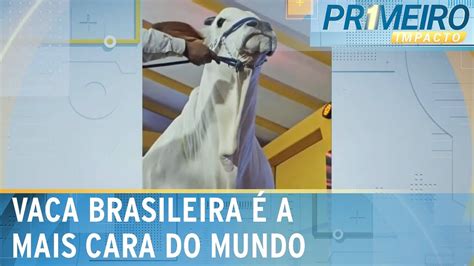 PR1MEIRO
IMPACTO

VACA BRASILEIRA É A MAIS CARA DO MUNDO